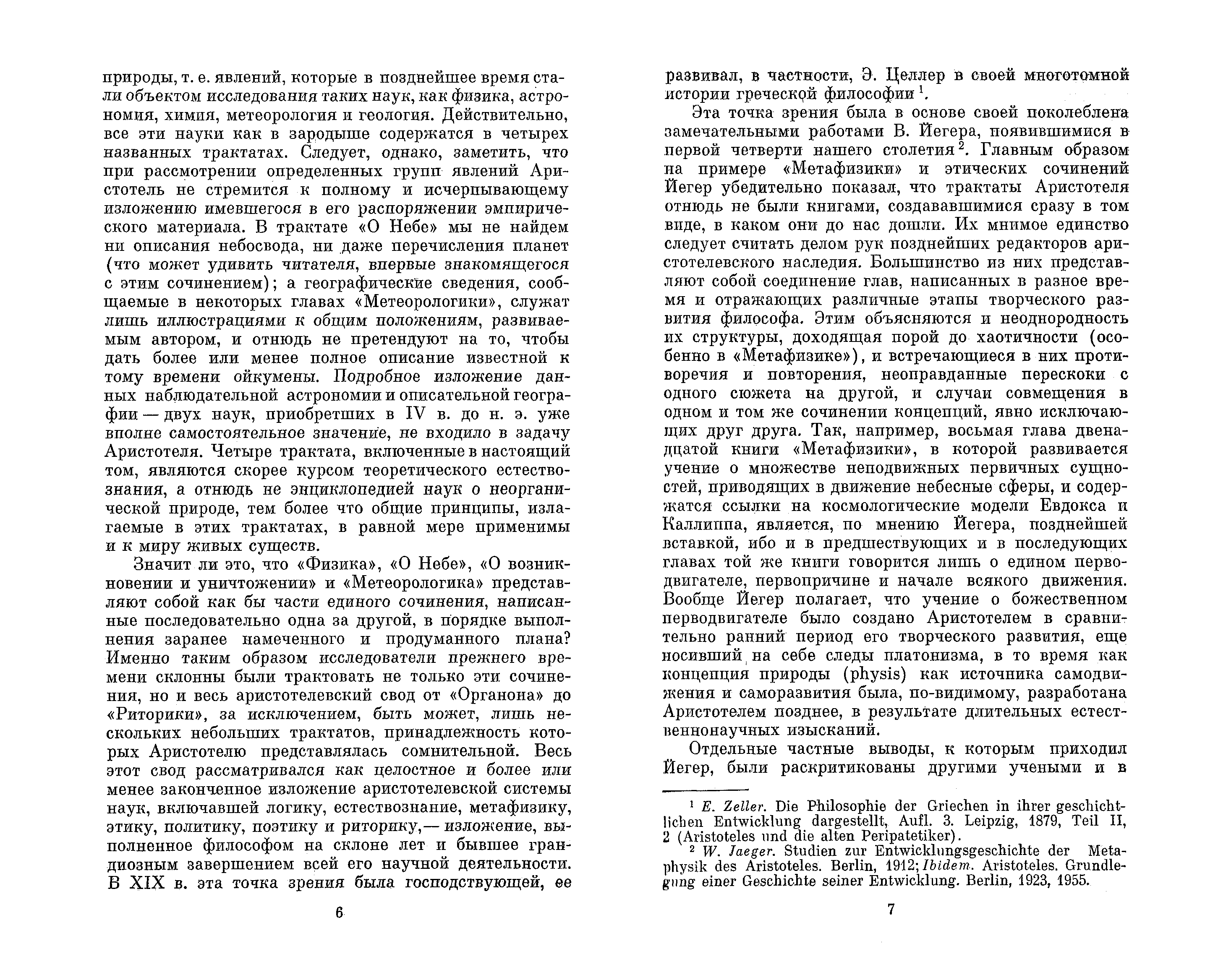 природы, т. е. явлений, которые в позднейшее время стали объектом исследования таких наук, как физика, астрономия, химия, метеорология и геология. Действительно, все эти науки как в зародыше содержатся в четырех названных трактатах. Следует, однако, заметить, что при рассмотрении определенных групп явлений Аристотель не стремится к полному и исчерпывающему изложению имевшегося в его распоряжении эмпирического материала. В трактате «О Небе» мы не найдем ни описания небосвода, ни даже перечисления планет (что может удивить читателя, впервые знакомящегося с этим сочинением); а географические сведения, сообщаемые в некоторых главах «Метеорологики», служат лишь иллюстрациями к общим положениям, развиваемым автором, и отнюдь не претендуют на то, чтобы дать более или менее полное описание известной к тому времени ойкумены. Подробное изложение данных наблюдательной астрономии и описательной географии — двух наук, приобретших в IV в. до н. э. уже вполне самостоятельное значение, не входило в задачу Аристотеля. Четыре трактата, включенные в настоящий том, являются скорее курсом теоретического естествознания, а отнюдь не энциклопедией наук о неорганической природе, тем более что общие принципы, излагаемые в этих трактатах, в равной мере применимы и к миру живых существ.

Значит ли это, что «Физика», «О Небе», «О возникновении и уничтожении» и «Метеорологика» представляют собой как бы части единого сочинения, написанные последовательно одна за другой, в порядке выполнения заранее намеченного и продуманного плана? Именно таким образом исследователи прежнего времени склонны были трактовать не только эти сочинения, но и весь аристотелевский свод от «Органона» до «Риторики», за исключением, быть может, лишь нескольких небольших трактатов, принадлежность которых Аристотелю представлялась сомнительной. Весь этот свод рассматривался как целостное и более или менее законченное изложение аристотелевской системы наук, включавшей логику, естествознание, метафизику, этику, политику, поэтику и риторику,— изложение, выполненное философом на склоне лет и бывшее грандиозным завершением всей его научной деятельности. В XIX в. эта точка зрения была господствующей, ее

6

развивал, в частности, Э. Целлер в своей многотомной истории греческой философии $^1$.

Эта точка зрения была в основе своей поколеблена замечательными работами В. Йегера, появившимися в первой четверти нашего столетия $^2$. Главным образом на примере «Метафизики» и этических сочинений Йегер убедительно показал, что трактаты Аристотеля отнюдь не были книгами, создававшимися сразу в том виде, в каком они до нас дошли. Их мнимое единство следует считать делом рук позднейших редакторов аристотелевского наследия. Большинство из них представляют собой соединение глав, написанных в разное время и отражающих различные этапы творческого развития философа. Этим объясняются и неоднородность их структуры, доходящая порой до хаотичности (особенно в «Метафизике»), и встречающиеся в них противоречия и повторения, неоправданные перескоки с одного сюжета на другой, и случаи совмещения в одном и том же сочинении концепций, явно исключающих друг друга. Так, например, восьмая глава двенадцатой книги «Метафизики», в которой развивается учение о множестве неподвижных первичных сущностей, приводящих в движение небесные сферы, и содержатся ссылки на космологические модели Евдокса и Каллиппа, является, по мнению Йегера, позднейшей вставкой, ибо и в предшествующих и в последующих главах той же книги говорится лишь о едином перводвигателе, первопричине и начале всякого движения. Вообще Йегер полагает, что учение о божественном перводвигателе было создано Аристотелем в сравнительно ранний период его творческого развития, еще носивший на себе следы платонизма, в то время как концепция природы (physis) как источника самодвижения и саморазвития была, по-видимому, разработана Аристотелем позднее, в результате длительных естественнонаучных изысканий.

Отдельные частные выводы, к которым приходил Йегер, были раскритикованы другими учеными и в

$^1$ E. Zeller. Die Philosophie der Griechen in ihrer geschichtlichen Entwicklung dargestellt, Aufl. 3. Leipzig, 1879, Teil II, 2 (Aristoteles und die alten Peripatetiker).
$^2$ W. Jaeger. Studien zur Entwicklungsgeschichte der Metaphysik des Aristoteles. Berlin, 1912; Ibidem. Aristoteles. Grundlegung einer Geschichte seiner Entwicklung. Berlin, 1923, 1955.

7